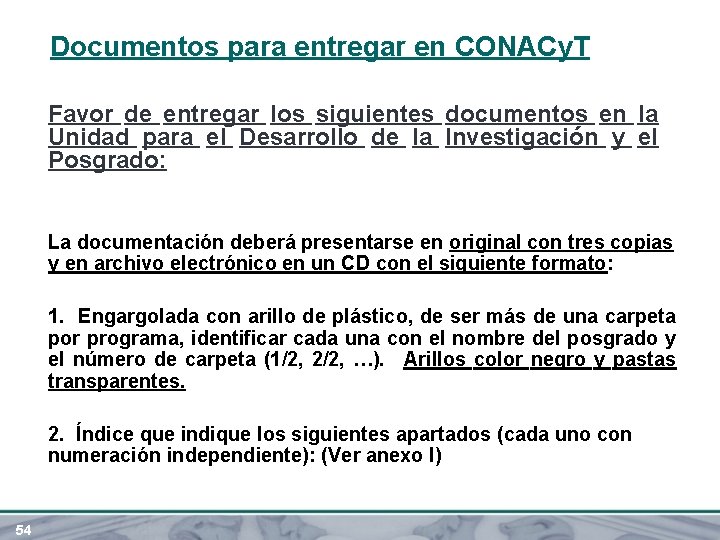 Documentos para entregar en CONACyT

Favor de entregar los siguientes documentos en la Unidad para el Desarrollo de la Investigación y el Posgrado:

La documentación deberá presentarse en original con tres copias y en archivo electrónico en un CD con el siguiente formato:

1. Engargolada con arillo de plástico, de ser más de una carpeta por programa, identificar cada una con el nombre del posgrado y el número de carpeta (1/2, 2/2, …). Arillos color negro y pastas transparentes.

2. Índice que indique los siguientes apartados (cada uno con numeración independiente): (Ver anexo I)

54